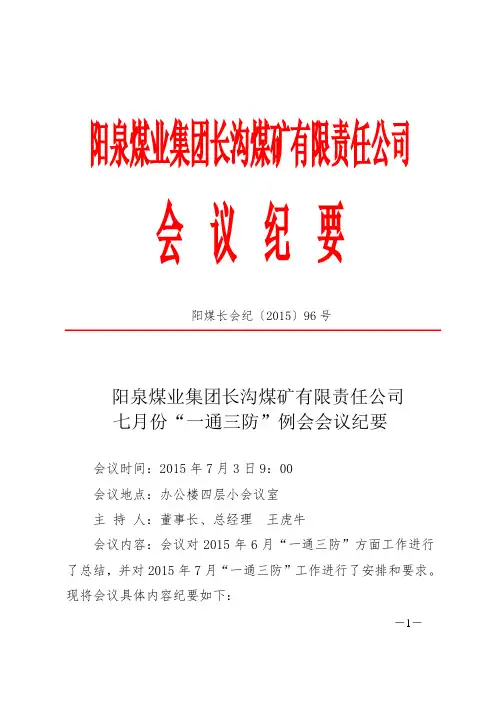 阳泉煤业集团长沟煤矿有限责任公司

会 议 纪 要

阳煤长会纪〔2015〕96 号

阳泉煤业集团长沟煤矿有限责任公司
七月份“一通三防”例会会议纪要

会议时间：2015 年 7 月 3 日 9：00

会议地点：办公楼四层小会议室

主 持 人：董事长、总经理　王虎牛

会议内容：会议对 2015 年 6 月“一通三防”方面工作进行了总结，并对 2015 年 7 月“一通三防”工作进行了安排和要求。现将会议具体内容纪要如下：

—1—